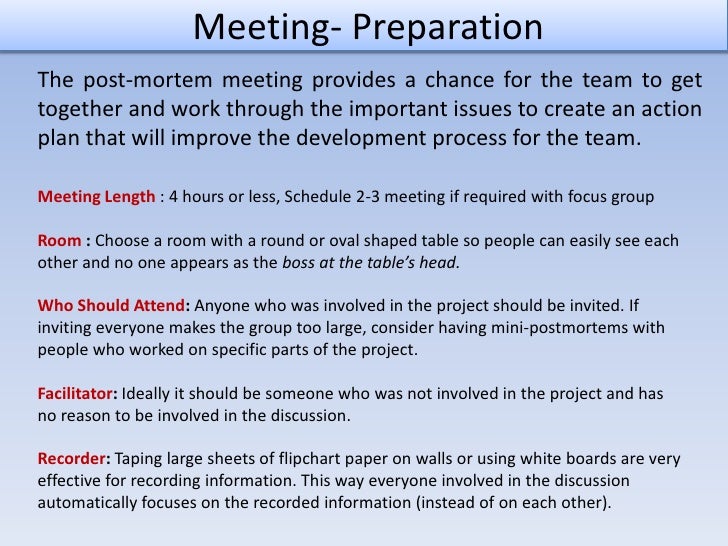 Meeting- Preparation

The post-mortem meeting provides a chance for the team to get together and work through the important issues to create an action plan that will improve the development process for the team.

Meeting Length : 4 hours or less, Schedule 2-3 meeting if required with focus group

Room : Choose a room with a round or oval shaped table so people can easily see each other and no one appears as the boss at the table's head.

Who Should Attend: Anyone who was involved in the project should be invited. If inviting everyone makes the group too large, consider having mini-postmortems with people who worked on specific parts of the project.

Facilitator: Ideally it should be someone who was not involved in the project and has no reason to be involved in the discussion.

Recorder: Taping large sheets of flipchart paper on walls or using white boards are very effective for recording information. This way everyone involved in the discussion automatically focuses on the recorded information (instead of on each other).